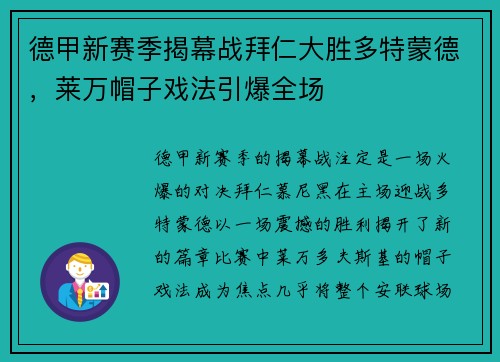 德甲新赛季揭幕战拜仁大胜多特蒙德，莱万帽子戏法引爆全场

德甲新赛季的揭幕战注定是一场火爆的对决拜仁慕尼黑在主场迎战多特蒙德以一场震撼的胜利揭开了新的篇章比赛中莱万多夫斯基的帽子戏法成为焦点几乎将整个安联球场